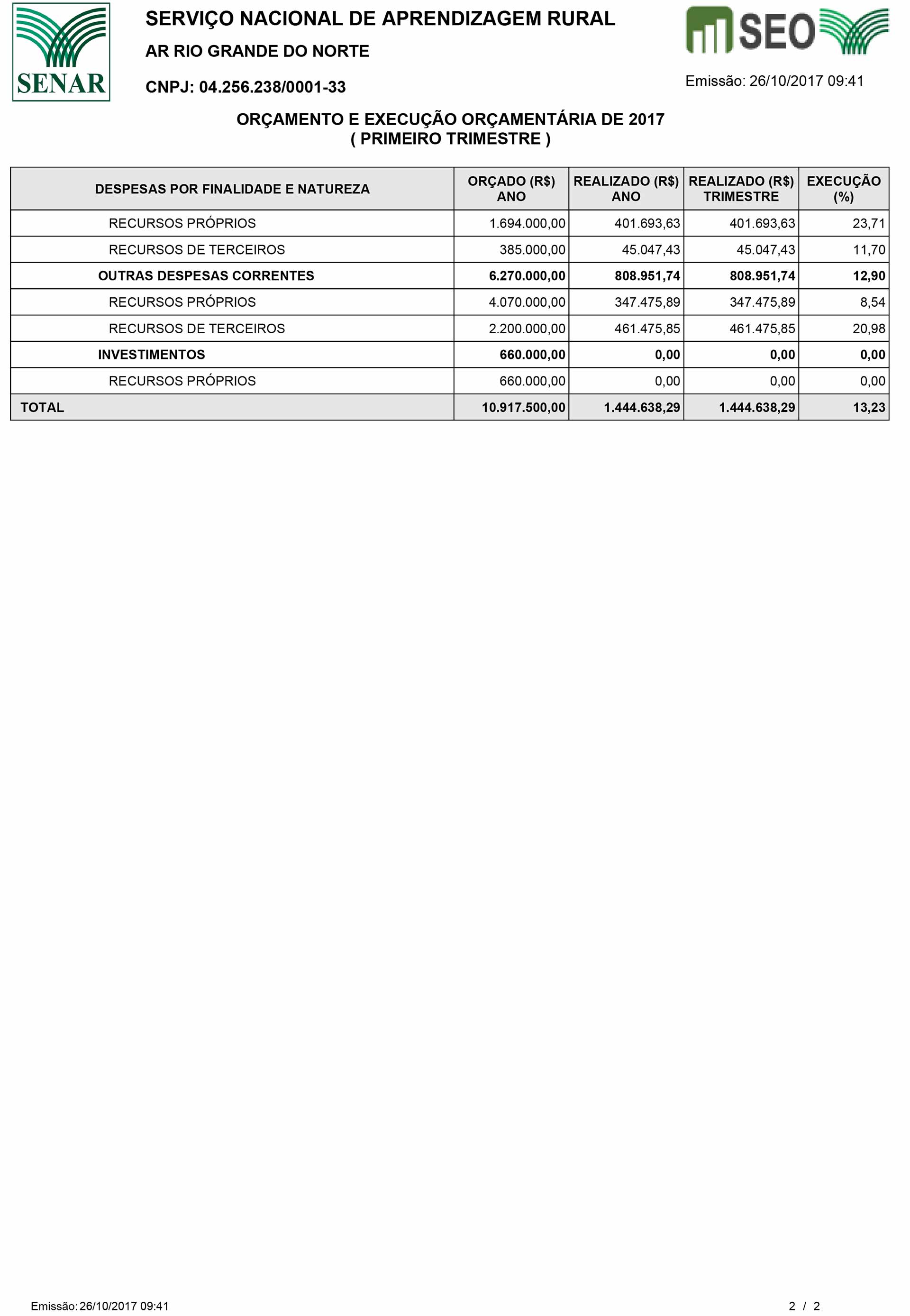 SENAR

SERVIÇO NACIONAL DE APRENDIZAGEM RURAL

AR RIO GRANDE DO NORTE

CNPJ: 04.256.238/0001-33

SEO

Emissão: 26/10/2017 09:41

ORÇAMENTO E EXECUÇÃO ORÇAMENTÁRIA DE 2017
( PRIMEIRO TRIMESTRE )

| DESPESAS POR FINALIDADE E NATUREZA | ORÇADO (R$) ANO | REALIZADO (R$) ANO | REALIZADO (R$) TRIMESTRE | EXECUÇÃO (%) |
|---|---|---|---|---|
| RECURSOS PRÓPRIOS | 1.694.000,00 | 401.693,63 | 401.693,63 | 23,71 |
| RECURSOS DE TERCEIROS | 385.000,00 | 45.047,43 | 45.047,43 | 11,70 |
| OUTRAS DESPESAS CORRENTES | 6.270.000,00 | 808.951,74 | 808.951,74 | 12,90 |
| RECURSOS PRÓPRIOS | 4.070.000,00 | 347.475,89 | 347.475,89 | 8,54 |
| RECURSOS DE TERCEIROS | 2.200.000,00 | 461.475,85 | 461.475,85 | 20,98 |
| INVESTIMENTOS | 660.000,00 | 0,00 | 0,00 | 0,00 |
| RECURSOS PRÓPRIOS | 660.000,00 | 0,00 | 0,00 | 0,00 |
| TOTAL | 10.917.500,00 | 1.444.638,29 | 1.444.638,29 | 13,23 |

Emissão: 26/10/2017 09:41

2 / 2